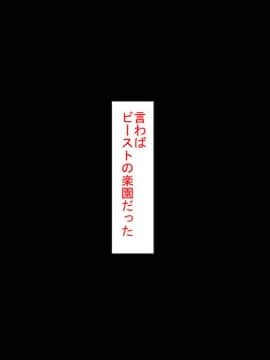 言わば
ビーストの楽園だった